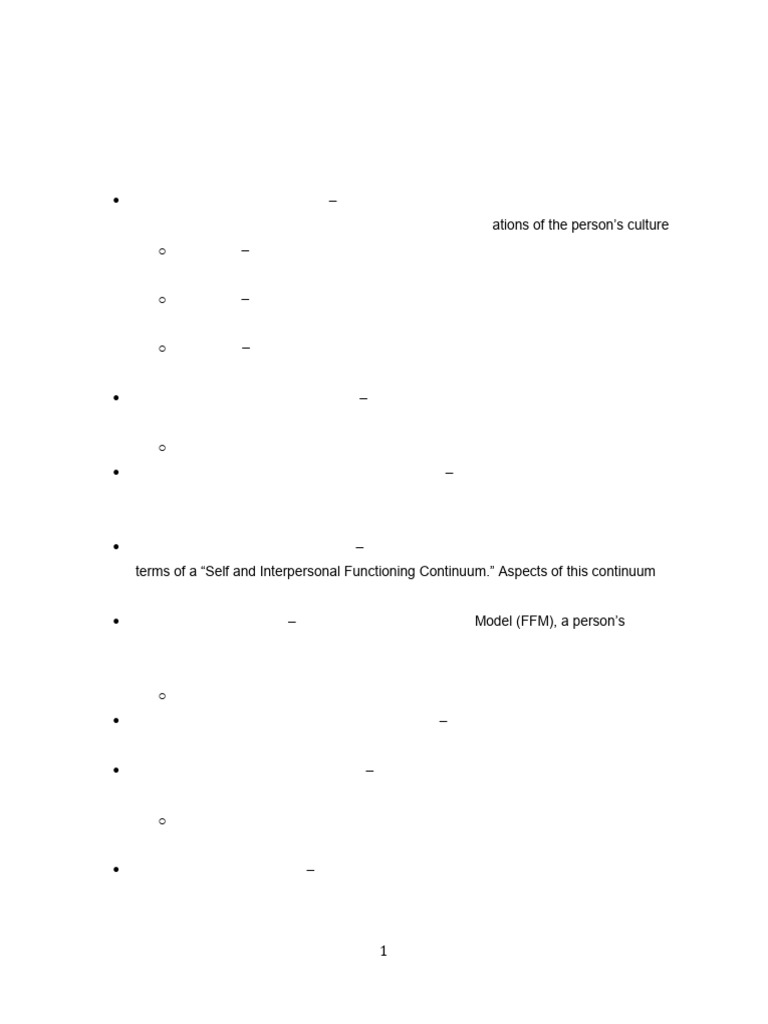 • –

ations of the person's culture

○ –

○ –

○ –

• –

○

• –

• –

terms of a "Self and Interpersonal Functioning Continuum." Aspects of this continuum

• – Model (FFM), a person's

○

• –

• –

○

• –

1